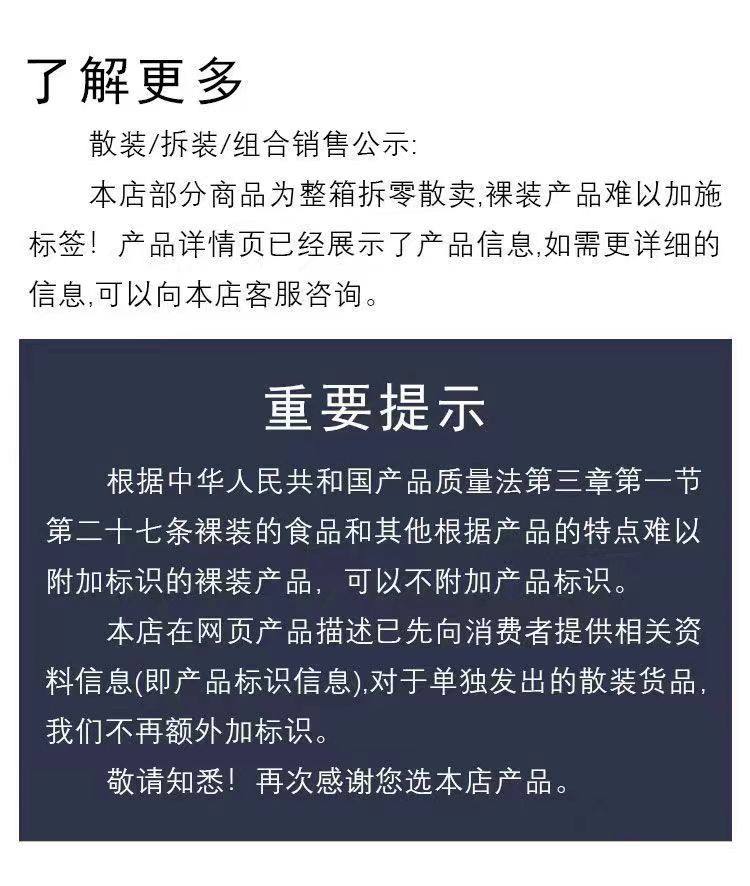 了解更多

散装/拆装/组合销售公示:

本店部分商品为整箱拆零散卖,裸装产品难以加施标签！产品详情页已经展示了产品信息,如需更详细的信息,可以向本店客服咨询。

重要提示

根据中华人民共和国产品质量法第三章第一节第二十七条裸装的食品和其他根据产品的特点难以附加标识的裸装产品，可以不附加产品标识。

本店在网页产品描述已先向消费者提供相关资料信息(即产品标识信息),对于单独发出的散装货品,我们不再额外加标识。

敬请知悉！再次感谢您选本店产品。